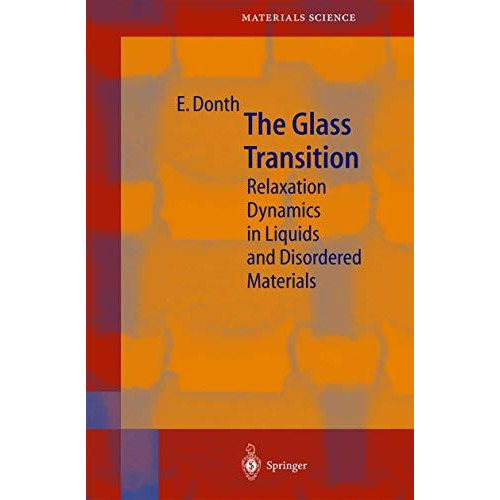 MATERIALS SCIENCE

E. Donth

The Glass Transition

Relaxation Dynamics in Liquids and Disordered Materials

Springer